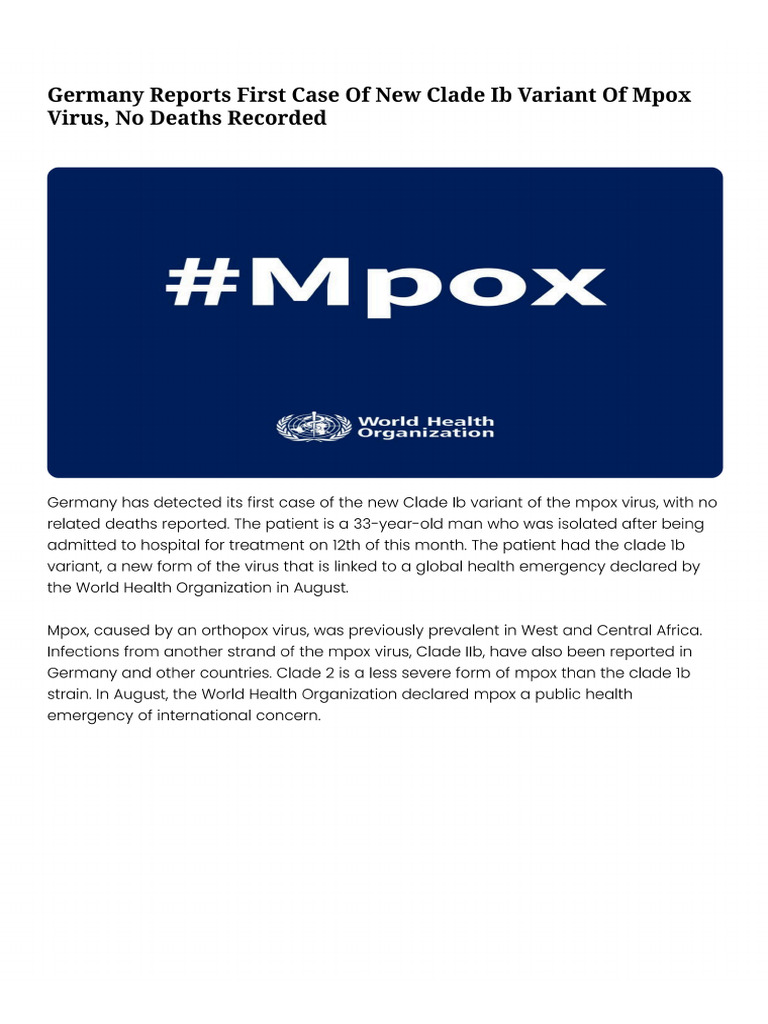 Germany Reports First Case Of New Clade Ib Variant Of Mpox Virus, No Deaths Recorded

#Mpox

World Health Organization

Germany has detected its first case of the new Clade Ib variant of the mpox virus, with no related deaths reported. The patient is a 33-year-old man who was isolated after being admitted to hospital for treatment on 12th of this month. The patient had the clade 1b variant, a new form of the virus that is linked to a global health emergency declared by the World Health Organization in August.

Mpox, caused by an orthopox virus, was previously prevalent in West and Central Africa. Infections from another strand of the mpox virus, Clade IIb, have also been reported in Germany and other countries. Clade 2 is a less severe form of mpox than the clade 1b strain. In August, the World Health Organization declared mpox a public health emergency of international concern.